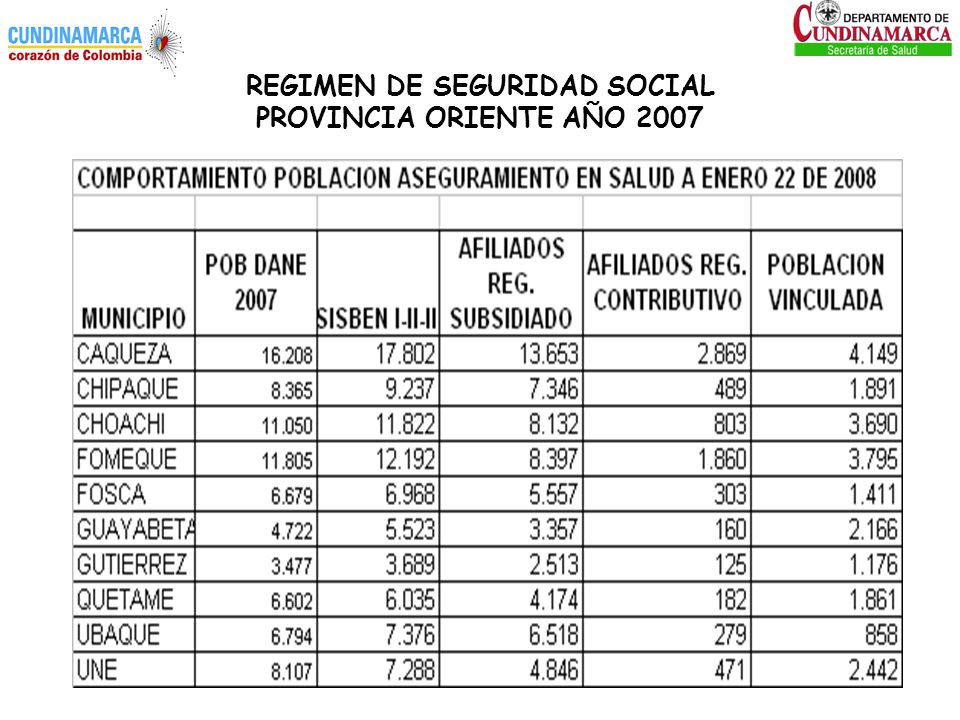 CUNDINAMARCA
corazón de Colombia

DEPARTAMENTO DE
CUNDINAMARCA
Secretaría de Salud

REGIMEN DE SEGURIDAD SOCIAL
PROVINCIA ORIENTE AÑO 2007

COMPORTAMIENTO POBLACION ASEGURAMIENTO EN SALUD A ENERO 22 DE 2008

| MUNICIPIO | POB DANE 2007 | SISBEN I-II-II | AFILIADOS REG. SUBSIDIADO | AFILIADOS REG. CONTRIBUTIVO | POBLACION VINCULADA |
|---|---|---|---|---|---|
| CAQUEZA | 16.208 | 17.802 | 13.653 | 2.869 | 4.149 |
| CHIPAQUE | 8.365 | 9.237 | 7.346 | 489 | 1.891 |
| CHOACHI | 11.050 | 11.822 | 8.132 | 803 | 3.690 |
| FOMEQUE | 11.805 | 12.192 | 8.397 | 1.860 | 3.795 |
| FOSCA | 6.679 | 6.968 | 5.557 | 303 | 1.411 |
| GUAYABETA | 4.722 | 5.523 | 3.357 | 160 | 2.166 |
| GUTIERREZ | 3.477 | 3.689 | 2.513 | 125 | 1.176 |
| QUETAME | 6.602 | 6.035 | 4.174 | 182 | 1.861 |
| UBAQUE | 6.794 | 7.376 | 6.518 | 279 | 858 |
| UNE | 8.107 | 7.288 | 4.846 | 471 | 2.442 |